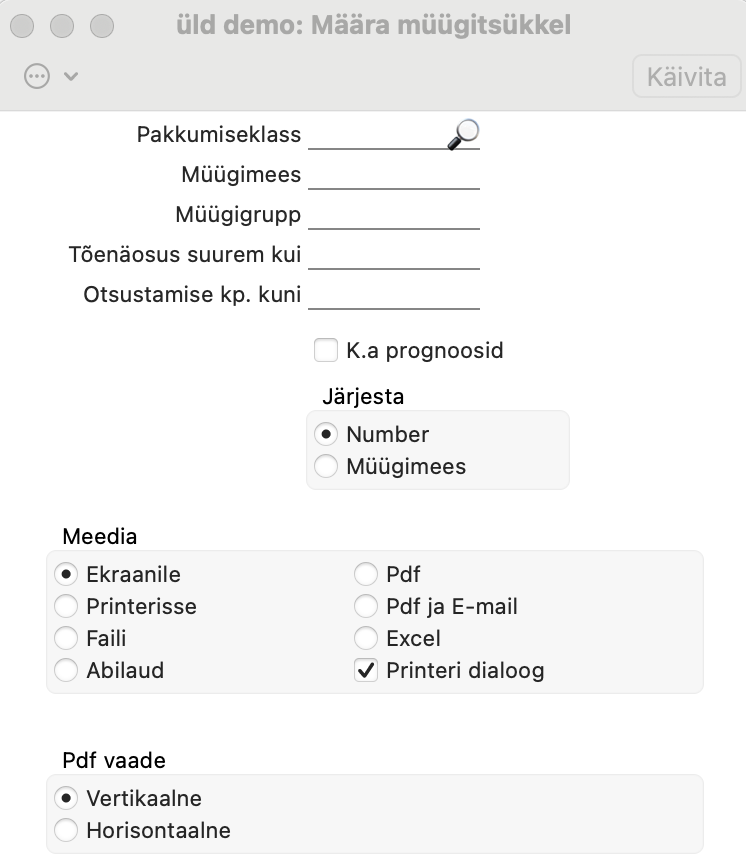 üld demo: Määra müügitsükkel

Käivita

Pakkumiseklass
Müügimees
Müügigrupp
Tõenäosus suurem kui
Otsustamise kp. kuni

K.a prognoosid

Järjesta
Number
Müügimees

Meedia
Ekraanile
Printerisse
Faili
Abilaud
Pdf
Pdf ja E-mail
Excel
Printeri dialoog

Pdf vaade
Vertikaalne
Horisontaalne